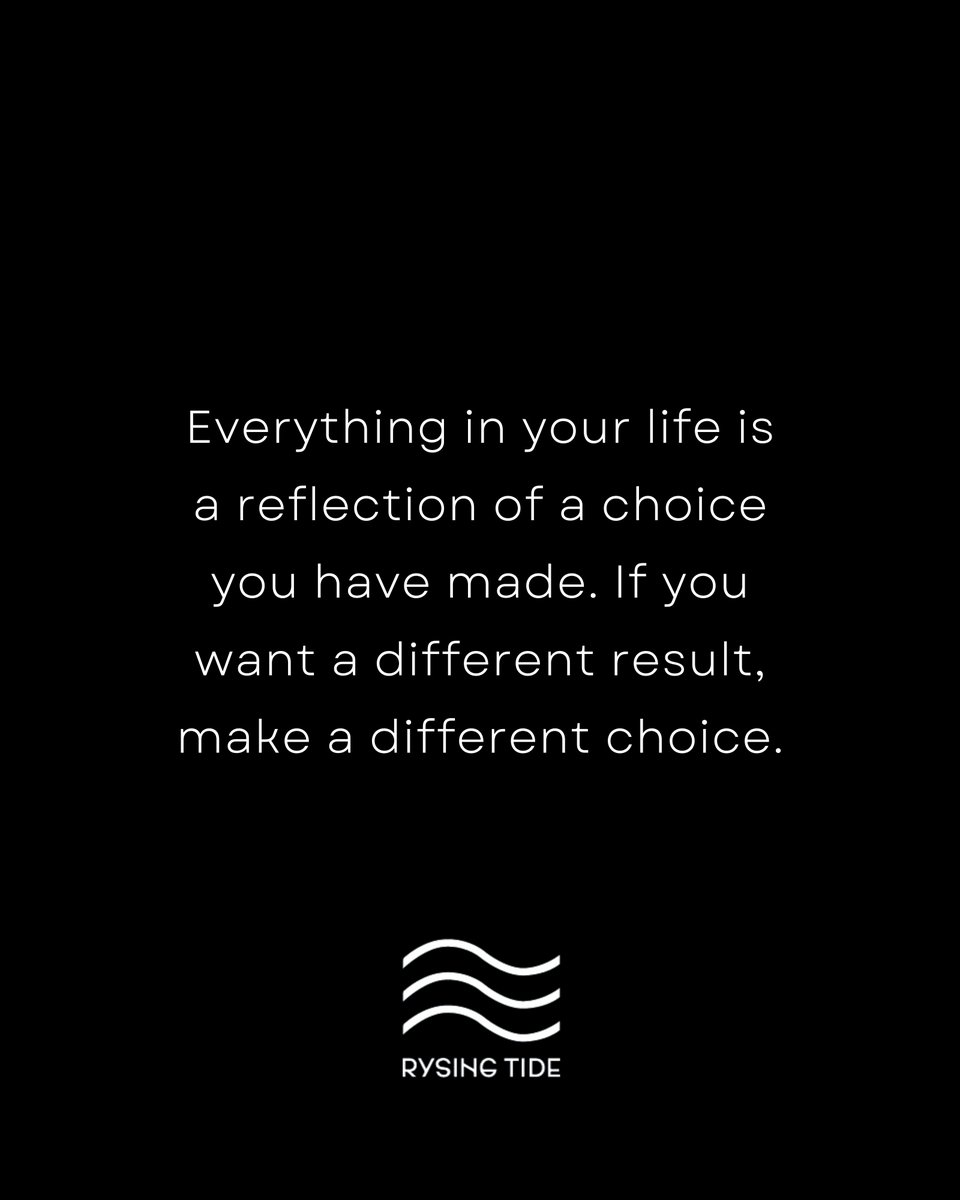 Everything in your life is a reflection of a choice you have made. If you want a different result, make a different choice.

RYSING TIDE